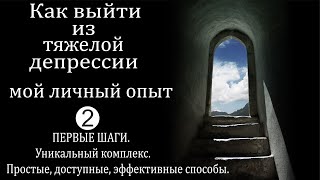 Как выйти из тяжелой депрессии

мой личный опыт

2

ПЕРВЫЕ ШАГИ.

Уникальный комплекс.

Простые, доступные, эффективные способы.